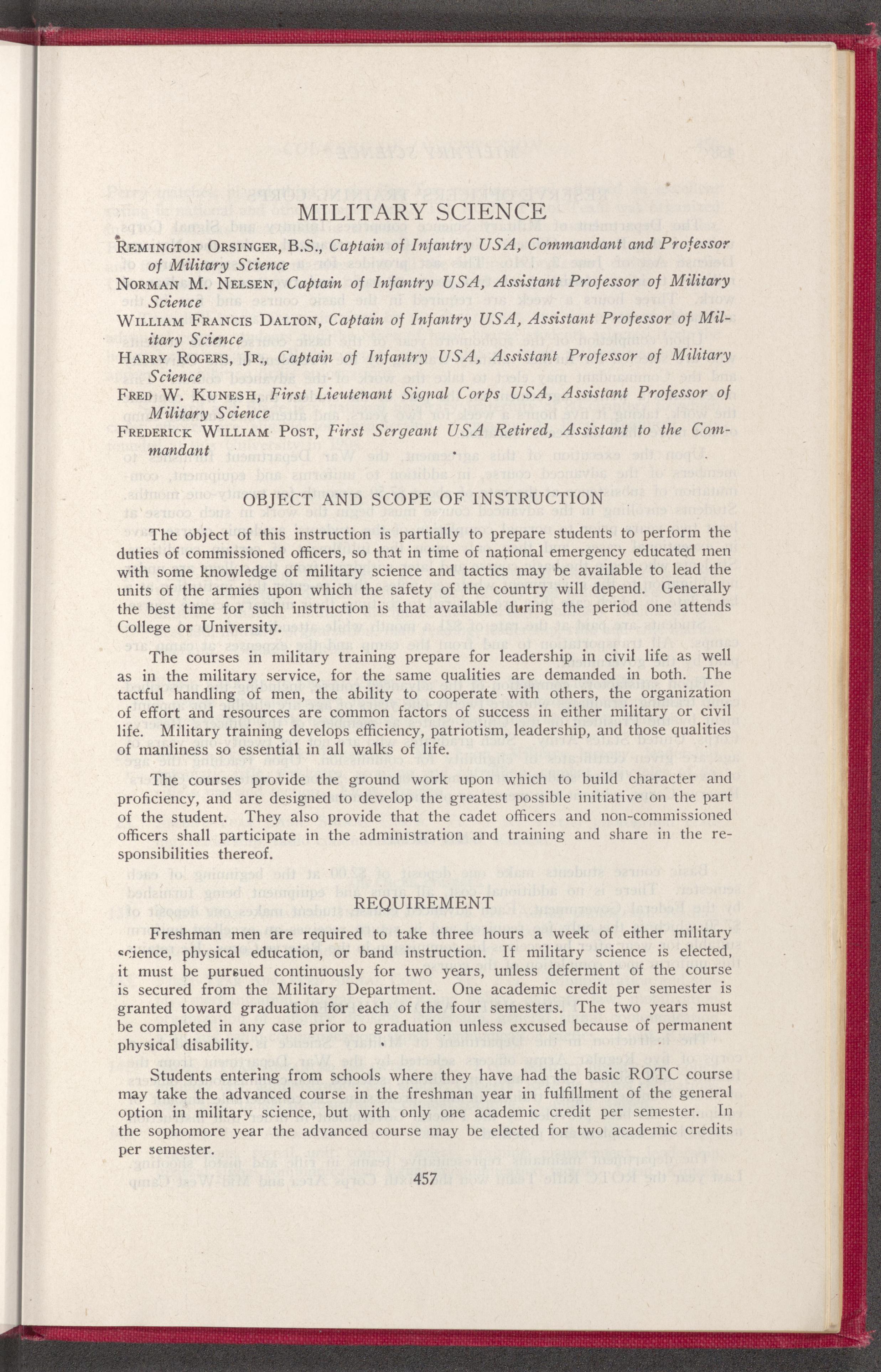 MILITARY SCIENCE

Remington Orsinger, B.S., Captain of Infantry USA, Commandant and Professor of Military Science

Norman M. Nelsen, Captain of Infantry USA, Assistant Professor of Military Science

William Francis Dalton, Captain of Infantry USA, Assistant Professor of Military Science

Harry Rogers, Jr., Captain of Infantry USA, Assistant Professor of Military Science

Fred W. Kunesh, First Lieutenant Signal Corps USA, Assistant Professor of Military Science

Frederick William Post, First Sergeant USA Retired, Assistant to the Commandant

OBJECT AND SCOPE OF INSTRUCTION

The object of this instruction is partially to prepare students to perform the duties of commissioned officers, so that in time of national emergency educated men with some knowledge of military science and tactics may be available to lead the units of the armies upon which the safety of the country will depend. Generally the best time for such instruction is that available during the period one attends College or University.

The courses in military training prepare for leadership in civil life as well as in the military service, for the same qualities are demanded in both. The tactful handling of men, the ability to cooperate with others, the organization of effort and resources are common factors of success in either military or civil life. Military training develops efficiency, patriotism, leadership, and those qualities of manliness so essential in all walks of life.

The courses provide the ground work upon which to build character and proficiency, and are designed to develop the greatest possible initiative on the part of the student. They also provide that the cadet officers and non-commissioned officers shall participate in the administration and training and share in the responsibilities thereof.

REQUIREMENT

Freshman men are required to take three hours a week of either military science, physical education, or band instruction. If military science is elected, it must be pursued continuously for two years, unless deferment of the course is secured from the Military Department. One academic credit per semester is granted toward graduation for each of the four semesters. The two years must be completed in any case prior to graduation unless excused because of permanent physical disability.

Students entering from schools where they have had the basic ROTC course may take the advanced course in the freshman year in fulfillment of the general option in military science, but with only one academic credit per semester. In the sophomore year the advanced course may be elected for two academic credits per semester.

457